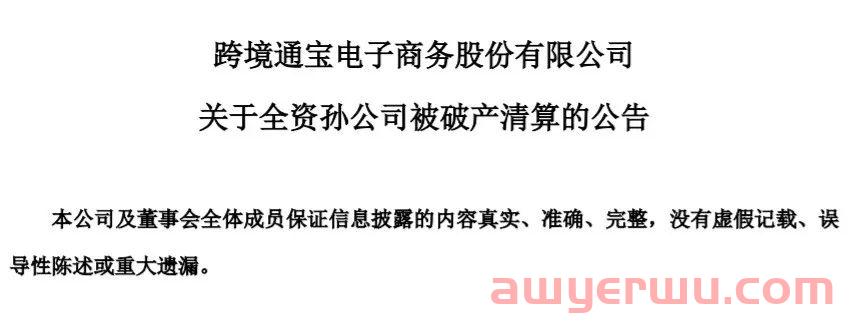 跨境通宝电子商务股份有限公司

关于全资孙公司被破产清算的公告

本公司及董事会全体成员保证信息披露的内容真实、准确、完整，没有虚假记载、误导性陈述或重大遗漏。

awyerwu.com